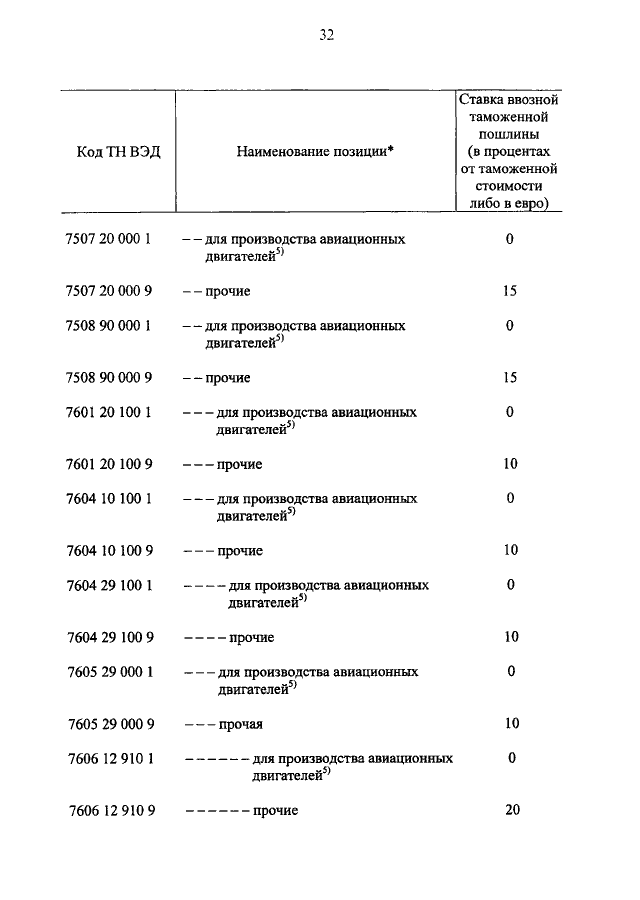 32

| Код ТН ВЭД | Наименование позиции* | Ставка ввозной таможенной пошлины (в процентах от таможенной стоимости либо в евро) |
|---|---|---|
| 7507 20 000 1 | – – для производства авиационных двигателей$^{5)}$ | 0 |
| 7507 20 000 9 | – – прочие | 15 |
| 7508 90 000 1 | – – для производства авиационных двигателей$^{5)}$ | 0 |
| 7508 90 000 9 | – – прочие | 15 |
| 7601 20 100 1 | – – – для производства авиационных двигателей$^{5)}$ | 0 |
| 7601 20 100 9 | – – – прочие | 10 |
| 7604 10 100 1 | – – – для производства авиационных двигателей$^{5)}$ | 0 |
| 7604 10 100 9 | – – – прочие | 10 |
| 7604 29 100 1 | – – – – для производства авиационных двигателей$^{5)}$ | 0 |
| 7604 29 100 9 | – – – – прочие | 10 |
| 7605 29 000 1 | – – – для производства авиационных двигателей$^{5)}$ | 0 |
| 7605 29 000 9 | – – – прочая | 10 |
| 7606 12 910 1 | – – – – – – для производства авиационных двигателей$^{5)}$ | 0 |
| 7606 12 910 9 | – – – – – – прочие | 20 |